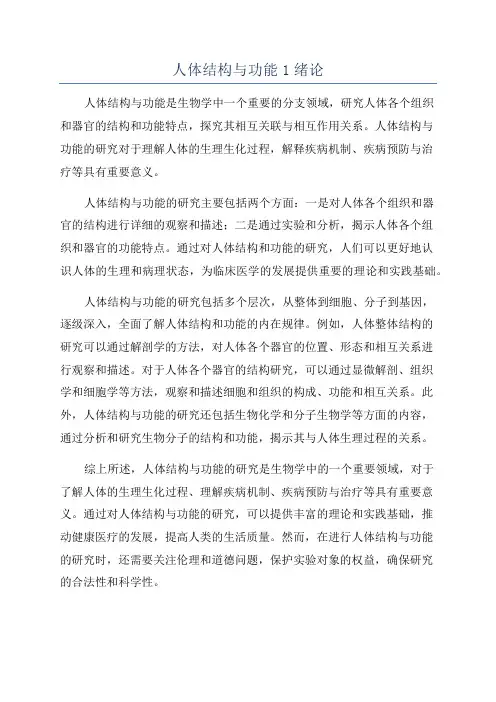 人体结构与功能 1 绪论

人体结构与功能是生物学中一个重要的分支领域，研究人体各个组织和器官的结构和功能特点，探究其相互关联与相互作用关系。人体结构与功能的研究对于理解人体的生理生化过程，解释疾病机制、疾病预防与治疗等具有重要意义。

人体结构与功能的研究主要包括两个方面：一是对人体各个组织和器官的结构进行详细的观察和描述；二是通过实验和分析，揭示人体各个组织和器官的功能特点。通过对人体结构和功能的研究，人们可以更好地认识人体的生理和病理状态，为临床医学的发展提供重要的理论和实践基础。

人体结构与功能的研究包括多个层次，从整体到细胞、分子到基因，逐级深入，全面了解人体结构和功能的内在规律。例如，人体整体结构的研究可以通过解剖学的方法，对人体各个器官的位置、形态和相互关系进行观察和描述。对于人体各个器官的结构研究，可以通过显微解剖、组织学和细胞学等方法，观察和描述细胞和组织的构成、功能和相互关系。此外，人体结构与功能的研究还包括生物化学和分子生物学等方面的内容，通过分析和研究生物分子的结构和功能，揭示其与人体生理过程的关系。

综上所述，人体结构与功能的研究是生物学中的一个重要领域，对于了解人体的生理生化过程、理解疾病机制、疾病预防与治疗等具有重要意义。通过对人体结构与功能的研究，可以提供丰富的理论和实践基础，推动健康医疗的发展，提高人类的生活质量。然而，在进行人体结构与功能的研究时，还需要关注伦理和道德问题，保护实验对象的权益，确保研究的合法性和科学性。